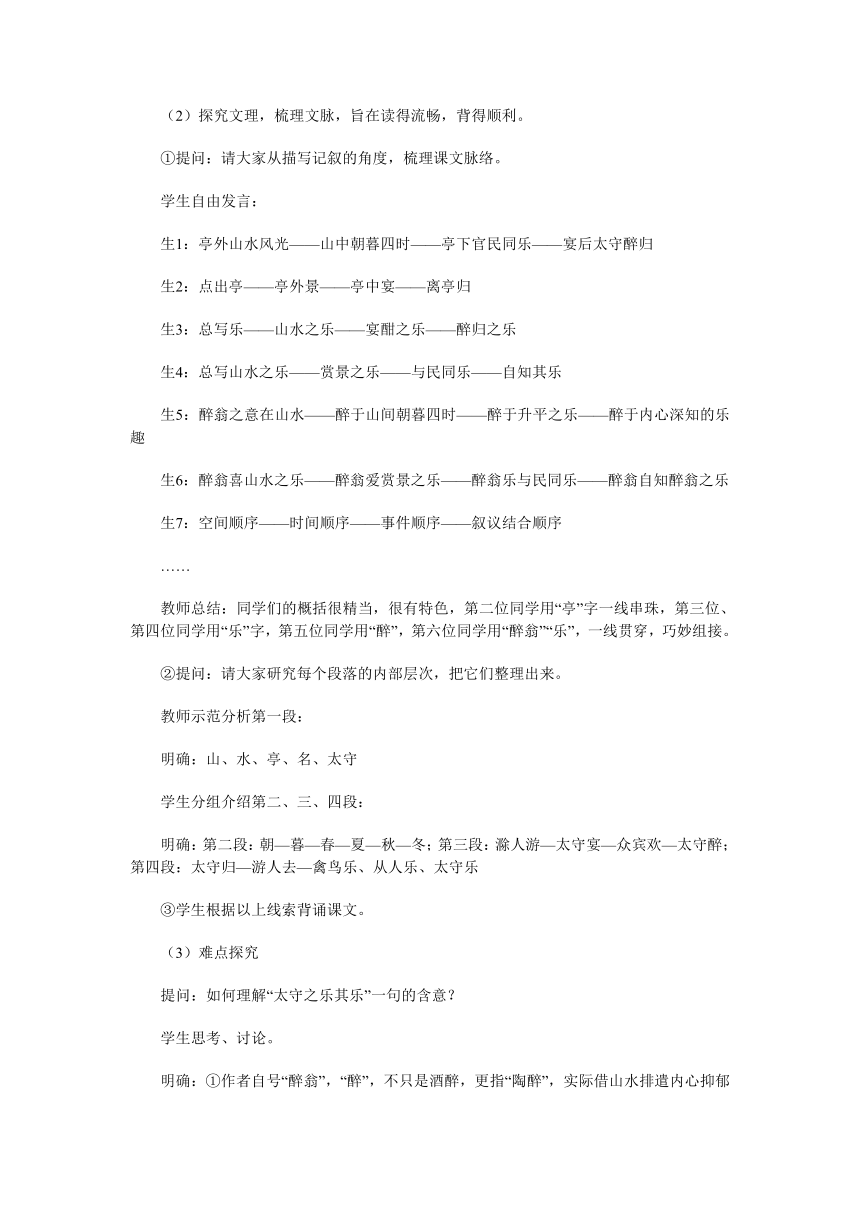 （2）探究文理，梳理文脉，旨在读得流畅，背得顺利。

①提问：请大家从描写记叙的角度，梳理课文脉络。

学生自由发言：

生1：亭外山水风光——山中朝暮四时——亭下官民同乐——宴后太守醉归

生2：点出亭——亭外景——亭中宴——离亭归

生3：总写乐——山水之乐——宴酣之乐——醉归之乐

生4：总写山水之乐——赏景之乐——与民同乐——自知其乐

生5：醉翁之意在山水——醉于山间朝暮四时——醉于升平之乐——醉于内心深知的乐趣

生6：醉翁喜山水之乐——醉翁爱赏景之乐——醉翁乐与民同乐——醉翁自知醉翁之乐

生7：空间顺序——时间顺序——事件顺序——叙议结合顺序

……

教师总结：同学们的概括很精当，很有特色，第二位同学用“亭”字一线串珠，第三位、第四位同学用“乐”字，第五位同学用“醉”，第六位同学用“醉翁”“乐”，一线贯穿，巧妙组接。

②提问：请大家研究每个段落的内部层次，把它们整理出来。

教师示范分析第一段：

明确：山、水、亭、名、太守

学生分组介绍第二、三、四段：

明确：第二段：朝—暮—春—夏—秋—冬；第三段：滁人游—太守宴—众宾欢—太守醉；第四段：太守归—游人去—禽鸟乐、从人乐、太守乐

③学生根据以上线索背诵课文。

（3）难点探究

提问：如何理解“太守之乐其乐”一句的含意？

学生思考、讨论。

明确：①作者自号“醉翁”，“醉”，不只是酒醉，更指“陶醉”，实际借山水排遣内心抑郁